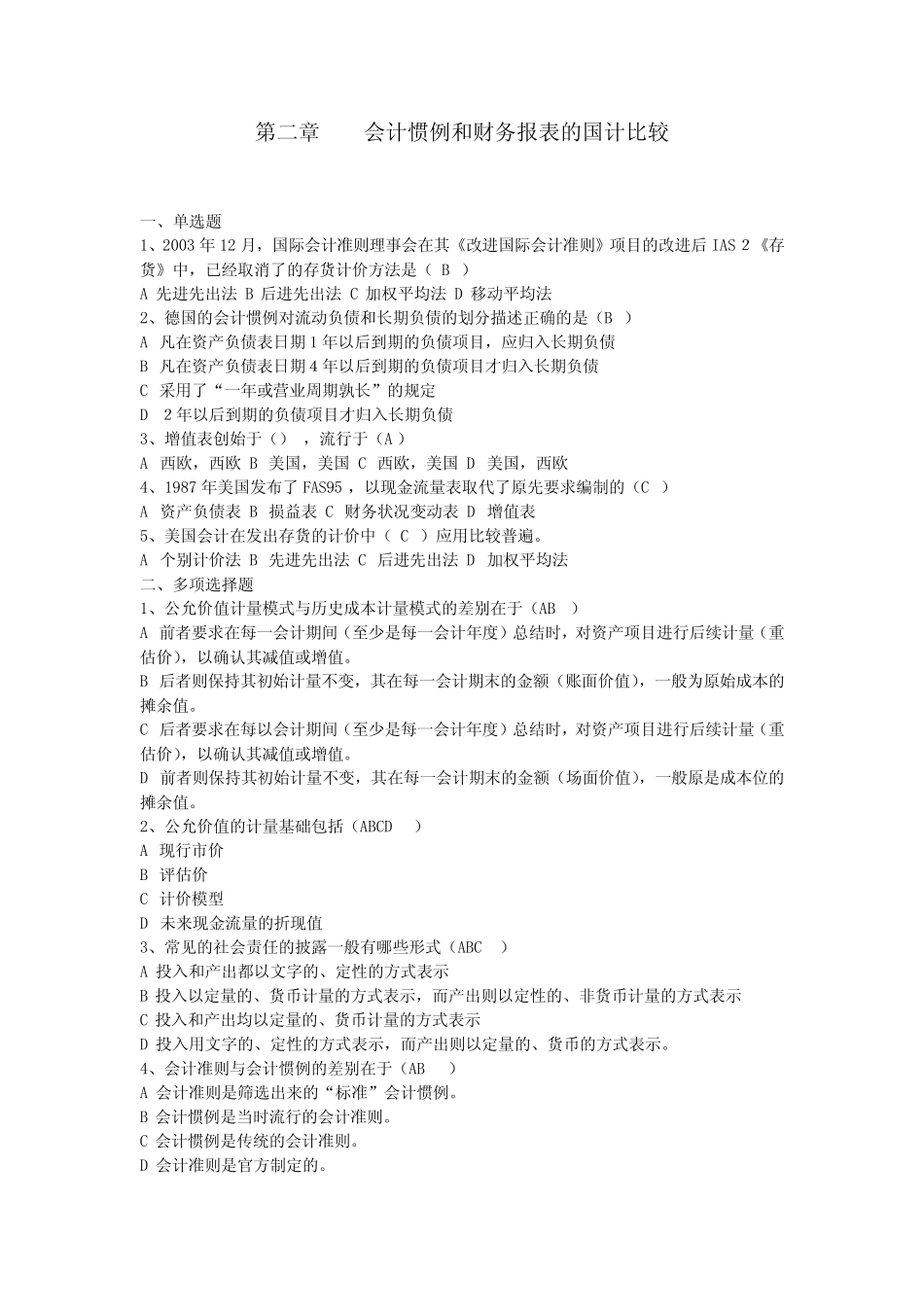 第二章　　会计惯例和财务报表的国计比较

一、单选题
1、2003 年 12 月，国际会计准则理事会在其《改进国际会计准则》项目的改进后 IAS 2 《存货》中，已经取消了的存货计价方法是（ B ）
A 先进先出法 B 后进先出法 C 加权平均法 D 移动平均法
2、德国的会计惯例对流动负债和长期负债的划分描述正确的是（B ）
A 凡在资产负债表日期 1 年以后到期的负债项目，应归入长期负债
B 凡在资产负债表日期 4 年以后到期的负债项目才归入长期负债
C 采用了“一年或营业周期孰长”的规定
D 2 年以后到期的负债项目才归入长期负债
3、增值表创始于（） ，流行于（A ）
A 西欧，西欧 B 美国，美国 C 西欧，美国 D 美国，西欧
4、1987 年美国发布了 FAS95 ，以现金流量表取代了原先要求编制的（C ）
A 资产负债表 B 损益表 C 财务状况变动表 D 增值表
5、美国会计在发出存货的计价中（ C ）应用比较普遍。
A 个别计价法 B 先进先出法 C 后进先出法 D 加权平均法
二、多项选择题
1、公允价值计量模式与历史成本计量模式的差别在于（AB ）
A 前者要求在每一会计期间（至少是每一会计年度）总结时，对资产项目进行后续计量（重估价），以确认其减值或增值。
B 后者则保持其初始计量不变，其在每一会计期末的金额（账面价值），一般为原始成本的摊余值。
C 后者要求在每以会计期间（至少是每一会计年度）总结时，对资产项目进行后续计量（重估价），以确认其减值或增值。
D 前者则保持其初始计量不变，其在每一会计期末的金额（场面价值），一般原是成本位的摊余值。
2、公允价值的计量基础包括（ABCD ）
A 现行市价
B 评估价
C 计价模型
D 未来现金流量的折现值
3、常见的社会责任的披露一般有哪些形式（ABC ）
A 投入和产出都以文字的、定性的方式表示
B 投入以定量的、货币计量的方式表示，而产出则以定性的、非货币计量的方式表示
C 投入和产出均以定量的、货币计量的方式表示
D 投入用文字的、定性的方式表示，而产出则以定量的、货币的方式表示。
4、会计准则与会计惯例的差别在于（AB ）
A 会计准则是筛选出来的“标准”会计惯例。
B 会计惯例是当时流行的会计准则。
C 会计惯例是传统的会计准则。
D 会计准则是官方制定的。